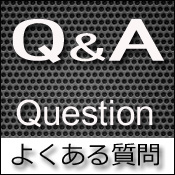 Q&A

Question

よくある質問